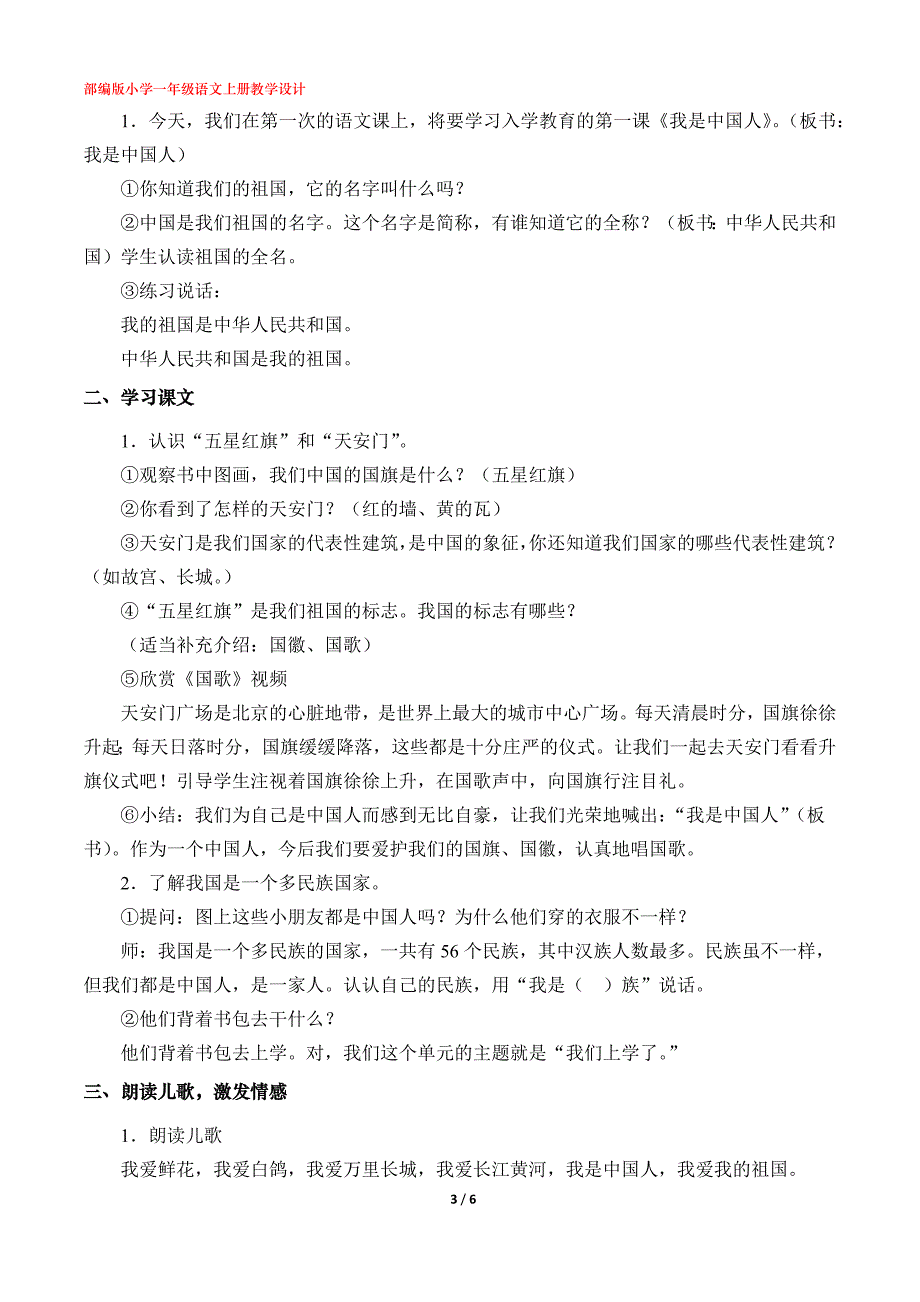 部编版小学一年级语文上册教学设计

1．今天，我们在第一次的语文课上，将要学习入学教育的第一课《我是中国人》。（板书：我是中国人）

①你知道我们的祖国，它的名字叫什么吗？

②中国是我们祖国的名字。这个名字是简称，有谁知道它的全称？（板书：中华人民共和国）学生认读祖国的全名。

③练习说话：

我的祖国是中华人民共和国。

中华人民共和国是我的祖国。

二、学习课文

1．认识“五星红旗”和“天安门”。

①观察书中图画，我们中国的国旗是什么？（五星红旗）

②你看到了怎样的天安门？（红的墙、黄的瓦）

③天安门是我们国家的代表性建筑，是中国的象征，你还知道我们国家的哪些代表性建筑？（如故宫、长城。）

④“五星红旗”是我们祖国的标志。我国的标志有哪些？

（适当补充介绍：国徽、国歌）

⑤欣赏《国歌》视频

天安门广场是北京的心脏地带，是世界上最大的城市中心广场。每天清晨时分，国旗徐徐升起；每天日落时分，国旗缓缓降落，这些都是十分庄严的仪式。让我们一起去天安门看看升旗仪式吧！引导学生注视着国旗徐徐上升，在国歌声中，向国旗行注目礼。

⑥小结：我们为自己是中国人而感到无比自豪，让我们光荣地喊出：“我是中国人”（板书）。作为一个中国人，今后我们要爱护我们的国旗、国徽，认真地唱国歌。

2．了解我国是一个多民族国家。

①提问：图上这些小朋友都是中国人吗？为什么他们穿的衣服不一样？

师：我国是一个多民族的国家，一共有 56 个民族，其中汉族人数最多。民族虽不一样，但我们都是中国人，是一家人。认认自己的民族，用“我是（ ）族”说话。

②他们背着书包去干什么？

他们背着书包去上学。对，我们这个单元的主题就是“我们上学了。”

三、朗读儿歌，激发情感

1．朗读儿歌

我爱鲜花，我爱白鸽，我爱万里长城，我爱长江黄河，我是中国人，我爱我的祖国。

3 / 6